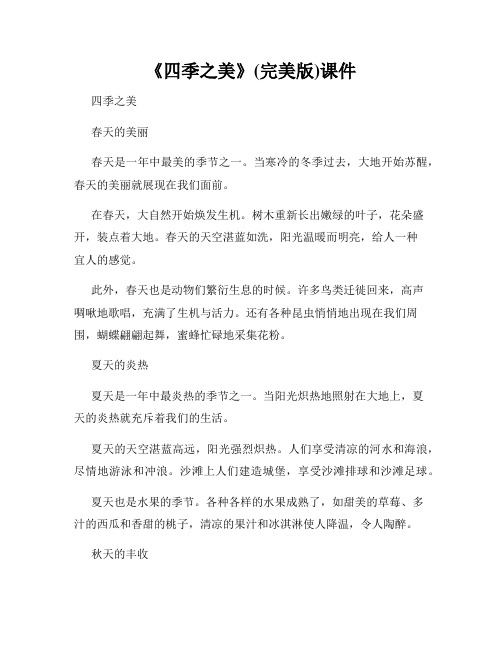 《四季之美》(完美版)课件

四季之美

春天的美丽

春天是一年中最美的季节之一。当寒冷的冬季过去，大地开始苏醒，春天的美丽就展现在我们面前。

在春天，大自然开始焕发生机。树木重新长出嫩绿的叶子，花朵盛开，装点着大地。春天的天空湛蓝如洗，阳光温暖而明亮，给人一种宜人的感觉。

此外，春天也是动物们繁衍生息的时候。许多鸟类迁徙回来，高声啁啾地歌唱，充满了生机与活力。还有各种昆虫悄悄地出现在我们周围，蝴蝶翩翩起舞，蜜蜂忙碌地采集花粉。

夏天的炎热

夏天是一年中最炎热的季节之一。当阳光炽热地照射在大地上，夏天的炎热就充斥着我们的生活。

夏天的天空湛蓝高远，阳光强烈炽热。人们享受清凉的河水和海浪，尽情地游泳和冲浪。沙滩上人们建造城堡，享受沙滩排球和沙滩足球。

夏天也是水果的季节。各种各样的水果成熟了，如甜美的草莓、多汁的西瓜和香甜的桃子，清凉的果汁和冰淇淋使人降温，令人陶醉。

秋天的丰收